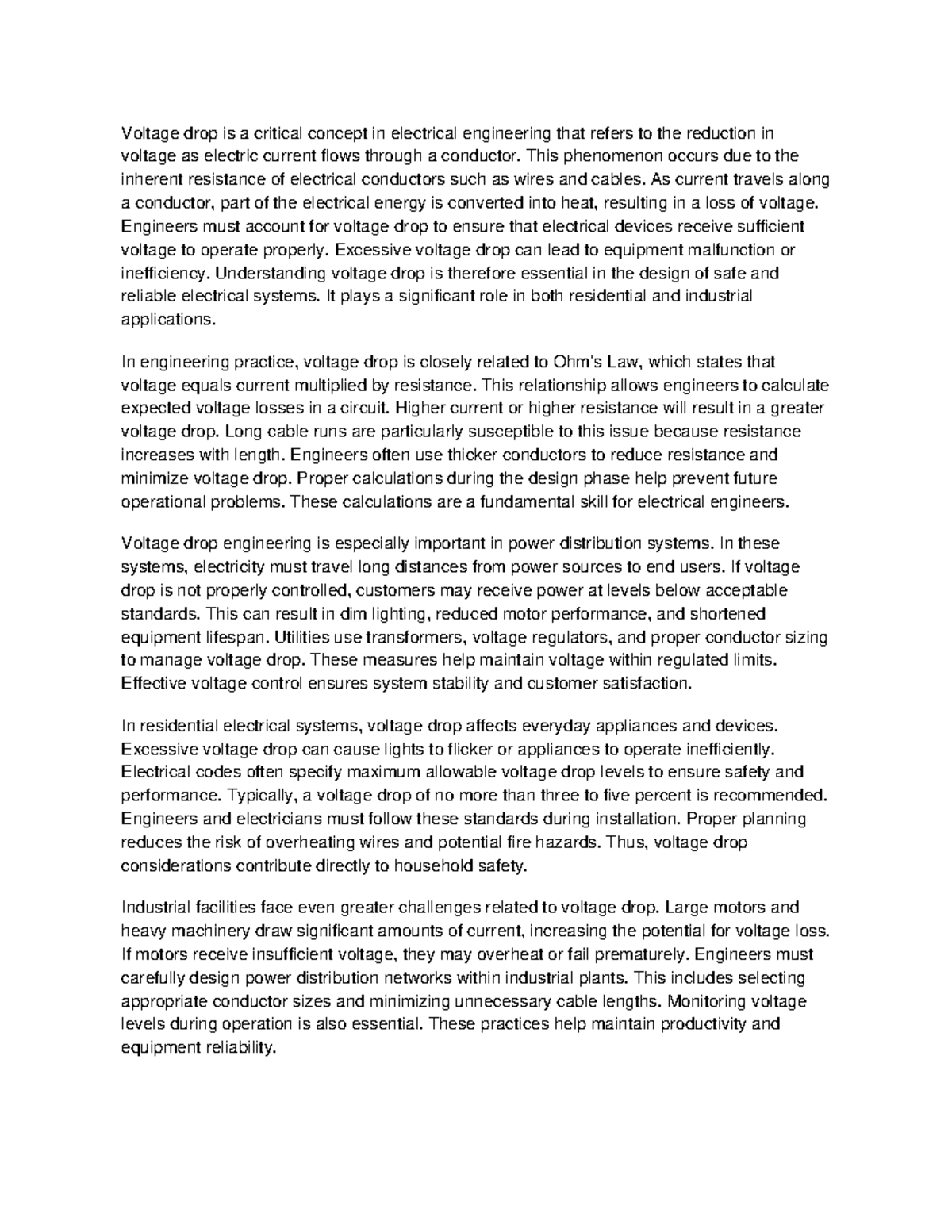 Voltage drop is a critical concept in electrical engineering that refers to the reduction in voltage as electric current flows through a conductor. This phenomenon occurs due to the inherent resistance of electrical conductors such as wires and cables. As current travels along a conductor, part of the electrical energy is converted into heat, resulting in a loss of voltage. Engineers must account for voltage drop to ensure that electrical devices receive sufficient voltage to operate properly. Excessive voltage drop can lead to equipment malfunction or inefficiency. Understanding voltage drop is therefore essential in the design of safe and reliable electrical systems. It plays a significant role in both residential and industrial applications.

In engineering practice, voltage drop is closely related to Ohm's Law, which states that voltage equals current multiplied by resistance. This relationship allows engineers to calculate expected voltage losses in a circuit. Higher current or higher resistance will result in a greater voltage drop. Long cable runs are particularly susceptible to this issue because resistance increases with length. Engineers often use thicker conductors to reduce resistance and minimize voltage drop. Proper calculations during the design phase help prevent future operational problems. These calculations are a fundamental skill for electrical engineers.

Voltage drop engineering is especially important in power distribution systems. In these systems, electricity must travel long distances from power sources to end users. If voltage drop is not properly controlled, customers may receive power at levels below acceptable standards. This can result in dim lighting, reduced motor performance, and shortened equipment lifespan. Utilities use transformers, voltage regulators, and proper conductor sizing to manage voltage drop. These measures help maintain voltage within regulated limits. Effective voltage control ensures system stability and customer satisfaction.

In residential electrical systems, voltage drop affects everyday appliances and devices. Excessive voltage drop can cause lights to flicker or appliances to operate inefficiently. Electrical codes often specify maximum allowable voltage drop levels to ensure safety and performance. Typically, a voltage drop of no more than three to five percent is recommended. Engineers and electricians must follow these standards during installation. Proper planning reduces the risk of overheating wires and potential fire hazards. Thus, voltage drop considerations contribute directly to household safety.

Industrial facilities face even greater challenges related to voltage drop. Large motors and heavy machinery draw significant amounts of current, increasing the potential for voltage loss. If motors receive insufficient voltage, they may overheat or fail prematurely. Engineers must carefully design power distribution networks within industrial plants. This includes selecting appropriate conductor sizes and minimizing unnecessary cable lengths. Monitoring voltage levels during operation is also essential. These practices help maintain productivity and equipment reliability.